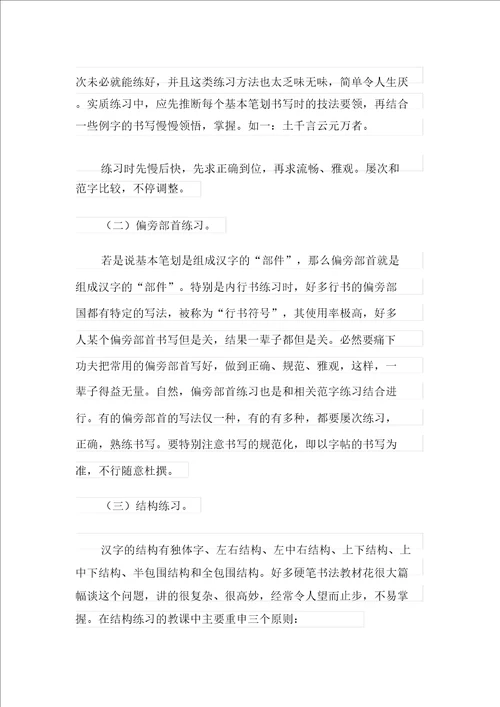 次未必就能练好，并且这类练习方法也太乏味无味，简单令人生厌。实质练习中，应先推断每个基本笔划书写时的技法要领，再结合一些例字的书写慢慢领悟，掌握。如一：土千言云元万者。

练习时先慢后快，先求正确到位，再求流畅、雅观。屡次和范字比较，不停调整。

（二）偏旁部首练习。

若是说基本笔划是组成汉字的“部件”，那么偏旁部首就是组成汉字的“部件”。特别是内行书练习时，好多行书的偏旁部国都有特定的写法，被称为“行书符号”，其使用率极高，好多人某个偏旁部首书写但是关，结果一辈子都但是关。必然要痛下功夫把常用的偏旁部首写好，做到正确、规范、雅观，这样，一辈子得益无量。自然，偏旁部首练习也是和相关范字练习结合进行。有的偏旁部首的写法仅一种，有的有多种，都要屡次练习，正确，熟练书写。要特别注意书写的规范化，即以字帖的书写为准，不行随意杜撰。

（三）结构练习。

汉字的结构有独体字、左右结构、左中右结构、上下结构、上中下结构、半包围结构和全包围结构。好多硬笔书法教材花很大篇幅谈这个问题，讲的很复杂、很高妙，经常令人望而止步，不易掌握。在结构练习的教课中主要重申三个原则：